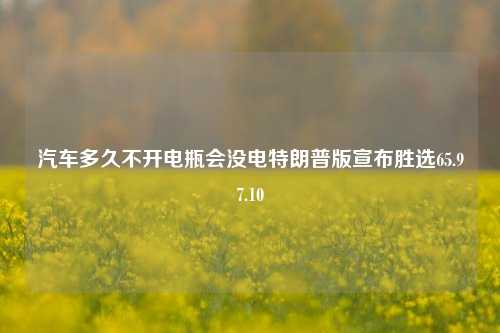 汽车多久不开电瓶会没电特朗普版宣布胜选65.97.10